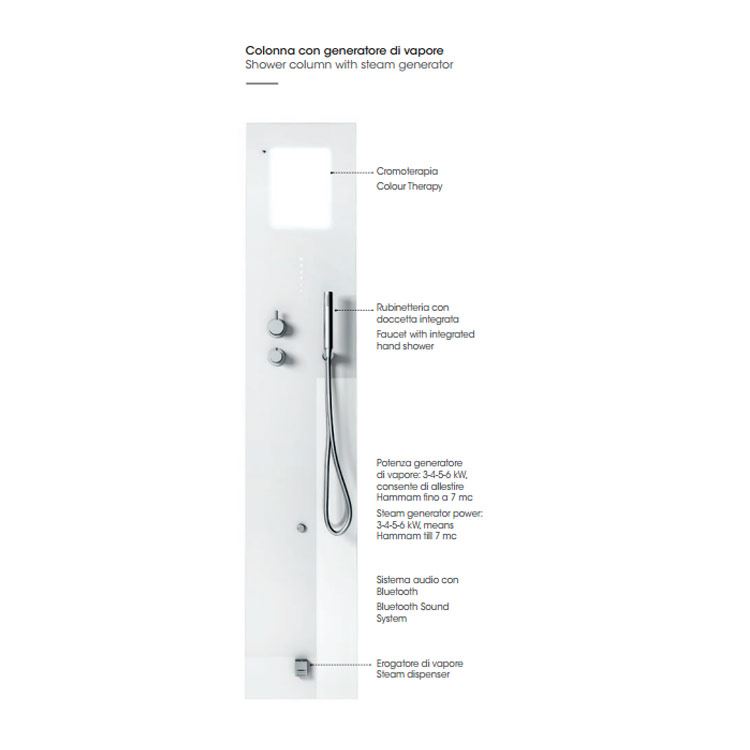 Colonna con generatore di vapore
Shower column with steam generator

Cromoterapia
Colour Therapy

Rubinetteria con doccetta integrata
Faucet with integrated hand shower

Potenza generatore di vapore: 3-4-5-6 kW, consente di allestire Hammam fino a 7 mc
Steam generator power: 3-4-5-6 kW, means Hammam till 7 mc

Sistema audio con Bluetooth
Bluetooth Sound System

Erogatore di vapore
Steam dispenser